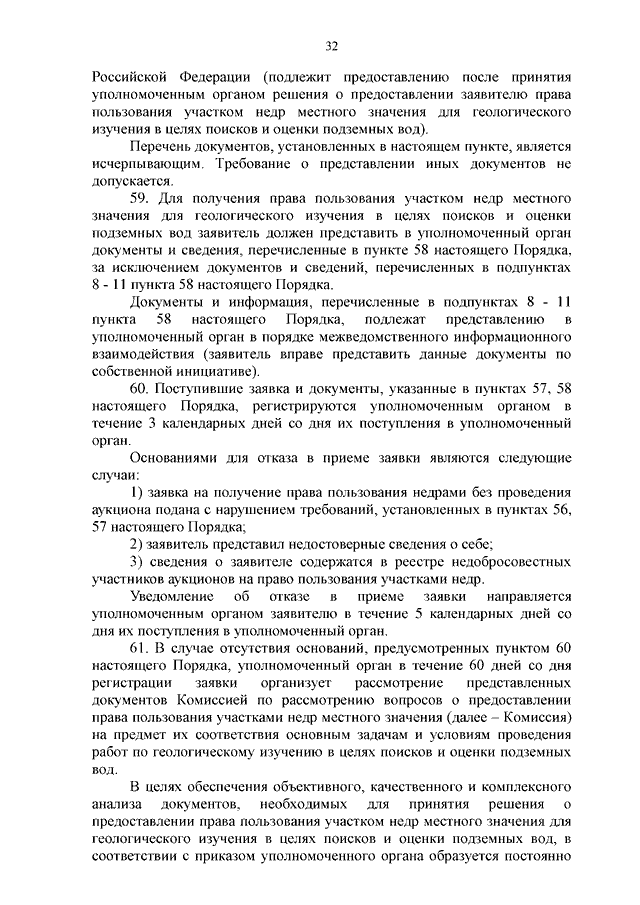 32

Российской Федерации (подлежит предоставлению после принятия уполномоченным органом решения о предоставлении заявителю права пользования участком недр местного значения для геологического изучения в целях поисков и оценки подземных вод).

Перечень документов, установленных в настоящем пункте, является исчерпывающим. Требование о представлении иных документов не допускается.

59. Для получения права пользования участком недр местного значения для геологического изучения в целях поисков и оценки подземных вод заявитель должен представить в уполномоченный орган документы и сведения, перечисленные в пункте 58 настоящего Порядка, за исключением документов и сведений, перечисленных в подпунктах 8 - 11 пункта 58 настоящего Порядка.

Документы и информация, перечисленные в подпунктах 8 - 11 пункта 58 настоящего Порядка, подлежат представлению в уполномоченный орган в порядке межведомственного информационного взаимодействия (заявитель вправе представить данные документы по собственной инициативе).

60. Поступившие заявка и документы, указанные в пунктах 57, 58 настоящего Порядка, регистрируются уполномоченным органом в течение 3 календарных дней со дня их поступления в уполномоченный орган.

Основаниями для отказа в приеме заявки являются следующие случаи:

1) заявка на получение права пользования недрами без проведения аукциона подана с нарушением требований, установленных в пунктах 56, 57 настоящего Порядка;

2) заявитель представил недостоверные сведения о себе;

3) сведения о заявителе содержатся в реестре недобросовестных участников аукционов на право пользования участками недр.

Уведомление об отказе в приеме заявки направляется уполномоченным органом заявителю в течение 5 календарных дней со дня их поступления в уполномоченный орган.

61. В случае отсутствия оснований, предусмотренных пунктом 60 настоящего Порядка, уполномоченный орган в течение 60 дней со дня регистрации заявки организует рассмотрение представленных документов Комиссией по рассмотрению вопросов о предоставлении права пользования участками недр местного значения (далее – Комиссия) на предмет их соответствия основным задачам и условиям проведения работ по геологическому изучению в целях поисков и оценки подземных вод.

В целях обеспечения объективного, качественного и комплексного анализа документов, необходимых для принятия решения о предоставлении права пользования участком недр местного значения для геологического изучения в целях поисков и оценки подземных вод, в соответствии с приказом уполномоченного органа образуется постоянно